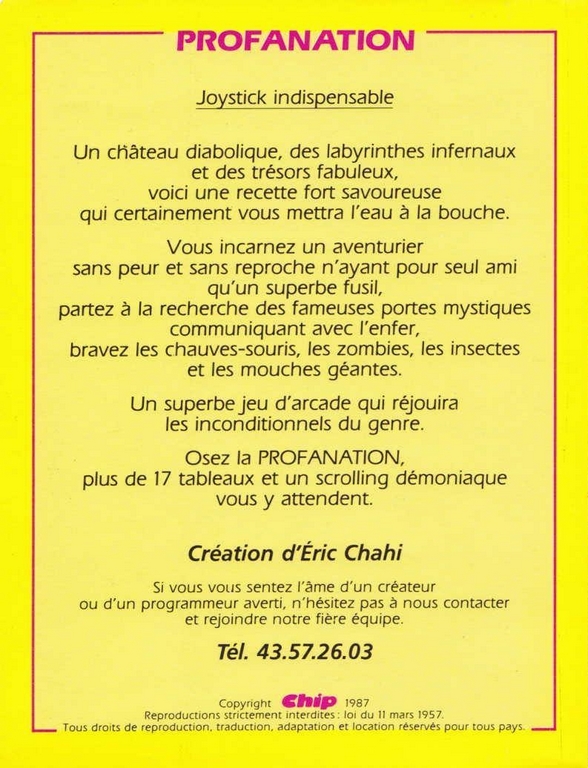 PROFANATION

Joystick indispensable

Un château diabolique, des labyrinthes infernaux et des trésors fabuleux, voici une recette fort savoureuse qui certainement vous mettra l'eau à la bouche.

Vous incarnez un aventurier sans peur et sans reproche n'ayant pour seul ami qu'un superbe fusil, partez à la recherche des fameuses portes mystiques communiquant avec l'enfer, bravez les chauves-souris, les zombies, les insectes et les mouches géantes.

Un superbe jeu d'arcade qui réjouira les inconditionnels du genre.

Osez la PROFANATION, plus de 17 tableaux et un scrolling démoniaque vous y attendent.

Création d'Éric Chahi

Si vous vous sentez l'âme d'un créateur ou d'un programmeur averti, n'hésitez pas à nous contacter et rejoindre notre fière équipe.

Tél. 43.57.26.03

Copyright Chip 1987
Reproductions strictement interdites : loi du 11 mars 1957.
Tous droits de reproduction, traduction, adaptation et location réservés pour tous pays.